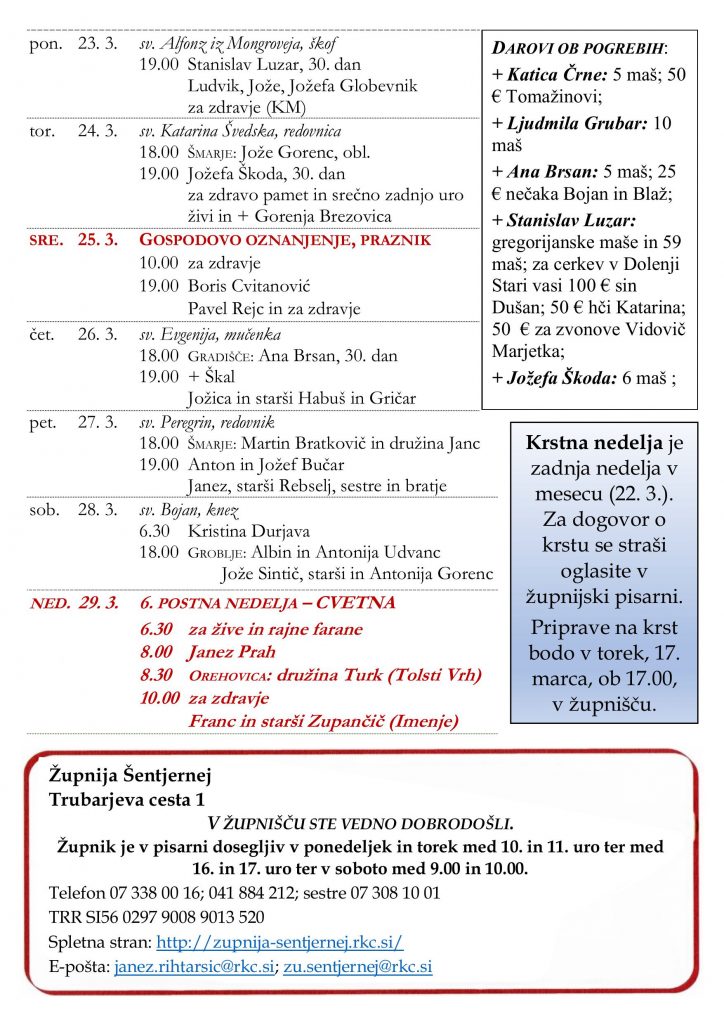 pon. 23. 3. sv. Alfonz iz Mongroveja, škof
19.00 Stanislav Luzar, 30. dan
Ludvik, Jože, Jožefa Globevnik
za zdravje (KM)

tor. 24. 3. sv. Katarina Švedska, redovnica
18.00 ŠMARJE: Jože Gorenc, obl.
19.00 Jožefa Škoda, 30. dan
za zdravo pamet in srečno zadnjo uro
živi in + Gorenja Brezovica

SRE. 25. 3. GOSPODOVO OZNANJENJE, PRAZNIK
10.00 za zdravje
19.00 Boris Cvitanović
Pavel Rejc in za zdravje

čet. 26. 3. sv. Evgenija, mučenka
18.00 GRADIŠČE: Ana Brsan, 30. dan
19.00 + Škal
Jožica in starši Habuš in Gričar

pet. 27. 3. sv. Peregrin, redovnik
18.00 ŠMARJE: Martin Bratkovič in družina Janc
19.00 Anton in Jožef Bučar
Janez, starši Rebselj, sestre in bratje

sob. 28. 3. sv. Bojan, knez
6.30 Kristina Durjava
18.00 GROBLJE: Albin in Antonija Udvanc
Jože Sintič, starši in Antonija Gorenc

NED. 29. 3. 6. POSTNA NEDELJA – CVETNA
6.30 za žive in rajne farane
8.00 Janez Prah
8.30 OREHOVICA: družina Turk (Tolsti Vrh)
10.00 za zdravje
Franc in starši Zupančič (Imenje)

DAROVI OB POGREBIH:
+ Katica Črne: 5 maš; 50 € Tomažinovi;
+ Ljudmila Grubar: 10 maš
+ Ana Brsan: 5 maš; 25 € nečaka Bojan in Blaž;
+ Stanislav Luzar: gregorijanske maše in 59 maš; za cerkev v Dolenji Stari vasi 100 € sin Dušan; 50 € hči Katarina; 50 € za zvonove Vidovič Marjetka;
+ Jožefa Škoda: 6 maš ;

Krstna nedelja je zadnja nedelja v mesecu (22. 3.). Za dogovor o krstu se straši oglasite v župnijski pisarni.
Priprave na krst bodo v torek, 17. marca, ob 17.00, v župnišču.

Župnija Šentjernej
Trubarjeva cesta 1
V ŽUPNIŠČU STE VEDNO DOBRODOŠLI.
Župnik je v pisarni dosegljiv v ponedeljek in torek med 10. in 11. uro ter med 16. in 17. uro ter v soboto med 9.00 in 10.00.
Telefon 07 338 00 16; 041 884 212; sestre 07 308 10 01
TRR SI56 0297 9008 9013 520
Spletna stran: http://zupnija-sentjernej.rkc.si/
E-pošta: janez.rihtarsic@rkc.si; zu.sentjernej@rkc.si